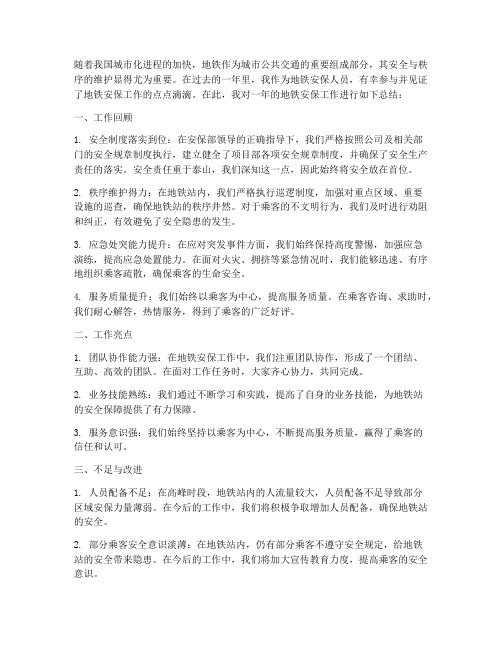 随着我国城市化进程的加快，地铁作为城市公共交通的重要组成部分，其安全与秩序的维护显得尤为重要。在过去的一年里，我作为地铁安保人员，有幸参与并见证了地铁安保工作的点点滴滴。在此，我对一年的地铁安保工作进行如下总结：

一、工作回顾

1. 安全制度落实到位：在安保部领导的正确指导下，我们严格按照公司及相关部门的安全规章制度执行，建立健全了项目部各项安全规章制度，并确保了安全生产责任的落实。安全责任重于泰山，我们深知这一点，因此始终将安全放在首位。

2. 秩序维护得力：在地铁站内，我们严格执行巡逻制度，加强对重点区域、重要设施的巡查，确保地铁站的秩序井然。对于乘客的不文明行为，我们及时进行劝阻和纠正，有效避免了安全隐患的发生。

3. 应急处突能力提升：在应对突发事件方面，我们始终保持高度警惕，加强应急演练，提高应急处置能力。在面对火灾、拥挤等紧急情况时，我们能够迅速、有序地组织乘客疏散，确保乘客的生命安全。

4. 服务质量提升：我们始终以乘客为中心，提高服务质量。在乘客咨询、求助时，我们耐心解答，热情服务，得到了乘客的广泛好评。

二、工作亮点

1. 团队协作能力强：在地铁安保工作中，我们注重团队协作，形成了一个团结、互助、高效的团队。在面对工作任务时，大家齐心协力，共同完成。

2. 业务技能熟练：我们通过不断学习和实践，提高了自身的业务技能，为地铁站的安全保障提供了有力保障。

3. 服务意识强：我们始终坚持以乘客为中心，不断提高服务质量，赢得了乘客的信任和认可。

三、不足与改进

1. 人员配备不足：在高峰时段，地铁站内的人流量较大，人员配备不足导致部分区域安保力量薄弱。在今后的工作中，我们将积极争取增加人员配备，确保地铁站的安全。

2. 部分乘客安全意识淡薄：在地铁站内，仍有部分乘客不遵守安全规定，给地铁站的安全带来隐患。在今后的工作中，我们将加大宣传教育力度，提高乘客的安全意识。